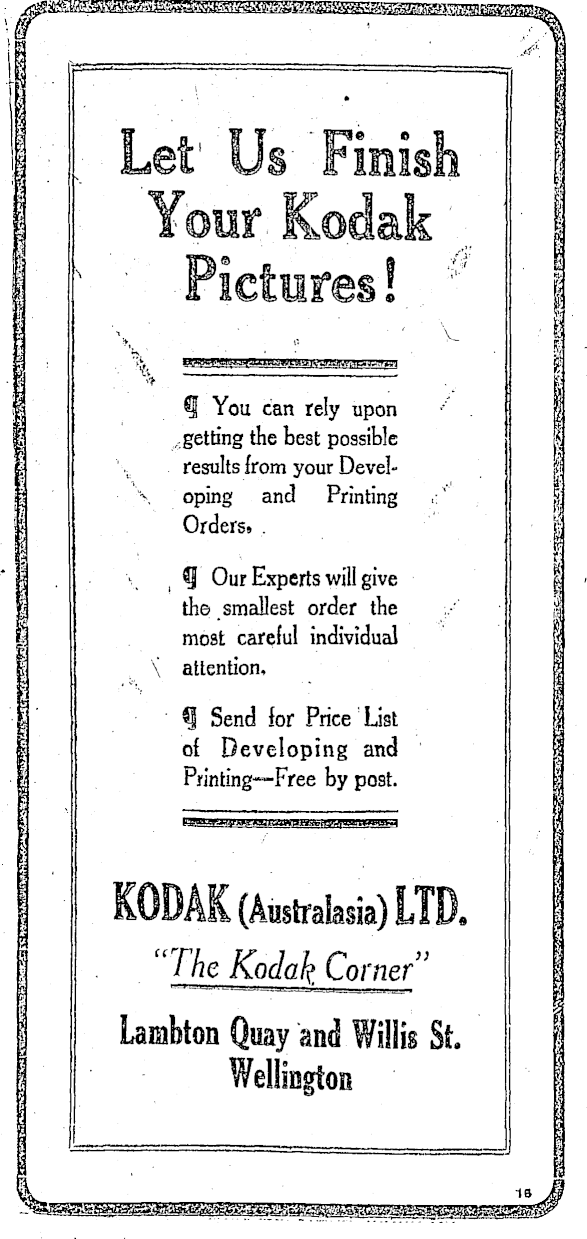 Let Us Finish Your Kodak Pictures!

¶ You can rely upon getting the best possible results from your Developing and Printing Orders.

¶ Our Experts will give the smallest order the most careful individual attention.

¶ Send for Price List of Developing and Printing—Free by post.

KODAK (Australasia) LTD.

"The Kodak Corner"

Lambton Quay and Willis St. Wellington

16